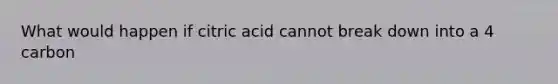 What would happen if citric acid cannot break down into a 4 carbon